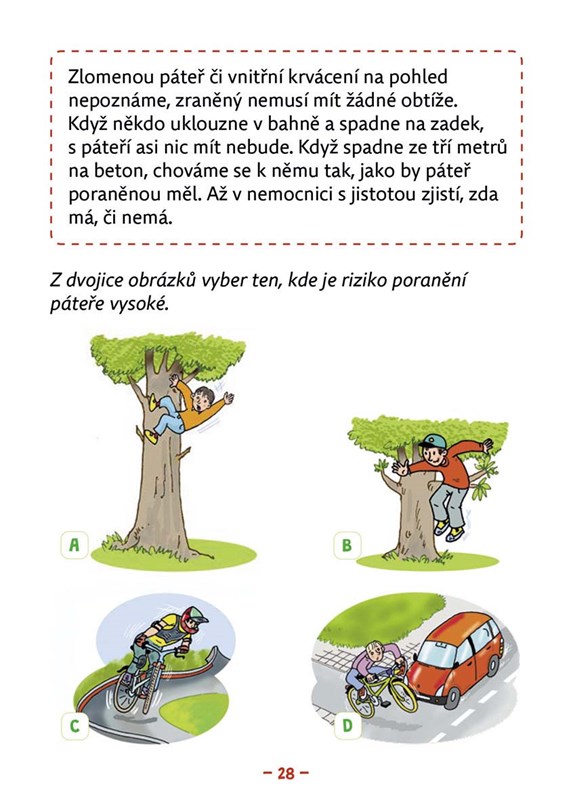 Zlomenou páteř či vnitřní krvácení na pohled nepoznáme, zraněný nemusí mít žádné obtíže. Když někdo uklouzne v bahně a spadne na zadek, s páteří asi nic mít nebude. Když spadne ze tří metrů na beton, chováme se k němu tak, jako by páteř poraněnou měl. Až v nemocnici s jistotou zjistí, zda má, či nemá.

Z dvojice obrázků vyber ten, kde je riziko poranění páteře vysoké.

A

B

C

D

– 28 –